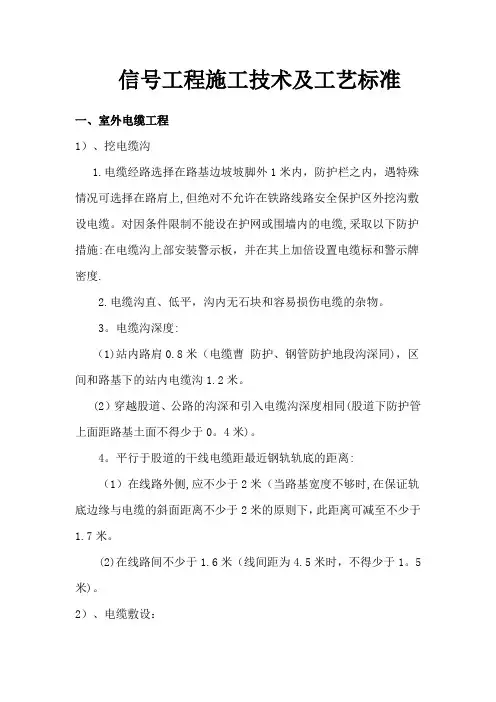 信号工程施工技术及工艺标准

一、室外电缆工程

1）、挖电缆沟

1.电缆经路选择在路基边坡坡脚外1米内，防护栏之内，遇特殊情况可选择在路肩上,但绝对不允许在铁路线路安全保护区外挖沟敷设电缆。对因条件限制不能设在护网或围墙内的电缆,采取以下防护措施:在电缆沟上部安装警示板，并在其上加倍设置电缆标和警示牌密度.

2.电缆沟直、低平，沟内无石块和容易损伤电缆的杂物。

3。电缆沟深度:

(1)站内路肩0.8米（电缆曹 防护、钢管防护地段沟深同)，区间和路基下的站内电缆沟1.2米。

(2)穿越股道、公路的沟深和引入电缆沟深度相同(股道下防护管上面距路基土面不得少于0。4米)。

4。平行于股道的干线电缆距最近钢轨轨底的距离:

（1）在线路外侧,应不少于2米（当路基宽度不够时,在保证轨底边缘与电缆的斜面距离不少于2米的原则下,此距离可减至不少于1.7米。

(2)在线路间不少于1.6米（线间距为4.5米时，不得少于1。5米)。

2）、电缆敷设: